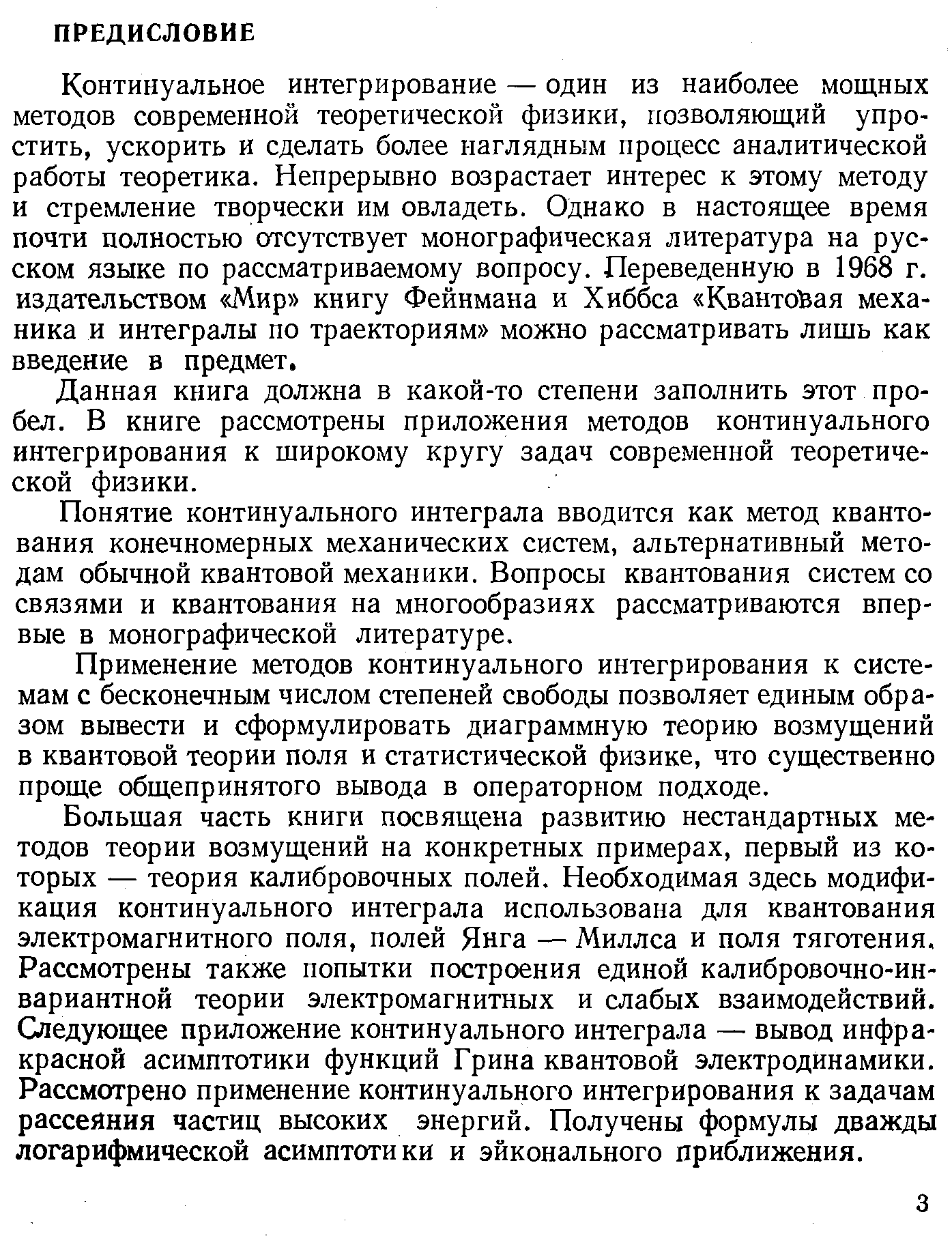 ПРЕДИСЛОВИЕ

Континуальное интегрирование — один из наиболее мощных методов современной теоретической физики, позволяющий упростить, ускорить и сделать более наглядным процесс аналитической работы теоретика. Непрерывно возрастает интерес к этому методу и стремление творчески им овладеть. Однако в настоящее время почти полностью отсутствует монографическая литература на русском языке по рассматриваемому вопросу. Переведенную в 1968 г. издательством «Мир» книгу Фейнмана и Хиббса «Квантовая механика и интегралы по траекториям» можно рассматривать лишь как введение в предмет.

Данная книга должна в какой-то степени заполнить этот пробел. В книге рассмотрены приложения методов континуального интегрирования к широкому кругу задач современной теоретической физики.

Понятие континуального интеграла вводится как метод квантования конечномерных механических систем, альтернативный методам обычной квантовой механики. Вопросы квантования систем со связями и квантования на многообразиях рассматриваются впервые в монографической литературе.

Применение методов континуального интегрирования к системам с бесконечным числом степеней свободы позволяет единым образом вывести и сформулировать диаграммную теорию возмущений в квантовой теории поля и статистической физике, что существенно проще общепринятого вывода в операторном подходе.

Большая часть книги посвящена развитию нестандартных методов теории возмущений на конкретных примерах, первый из которых — теория калибровочных полей. Необходимая здесь модификация континуального интеграла использована для квантования электромагнитного поля, полей Янга — Миллса и поля тяготения. Рассмотрены также попытки построения единой калибровочно-инвариантной теории электромагнитных и слабых взаимодействий. Следующее приложение континуального интеграла — вывод инфракрасной асимптотики функций Грина квантовой электродинамики. Рассмотрено применение континуального интегрирования к задачам рассеяния частиц высоких энергий. Получены формулы дважды логарифмической асимптотики и эйконального приближения.

3